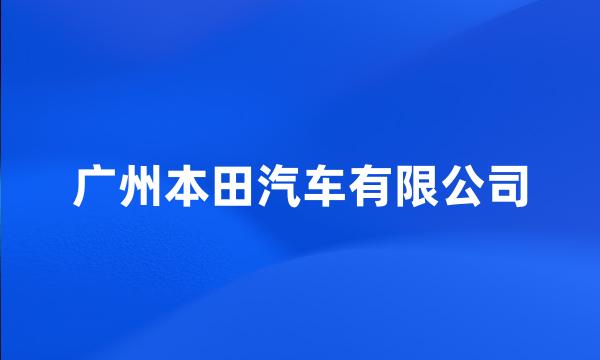 广州本田汽车有限公司